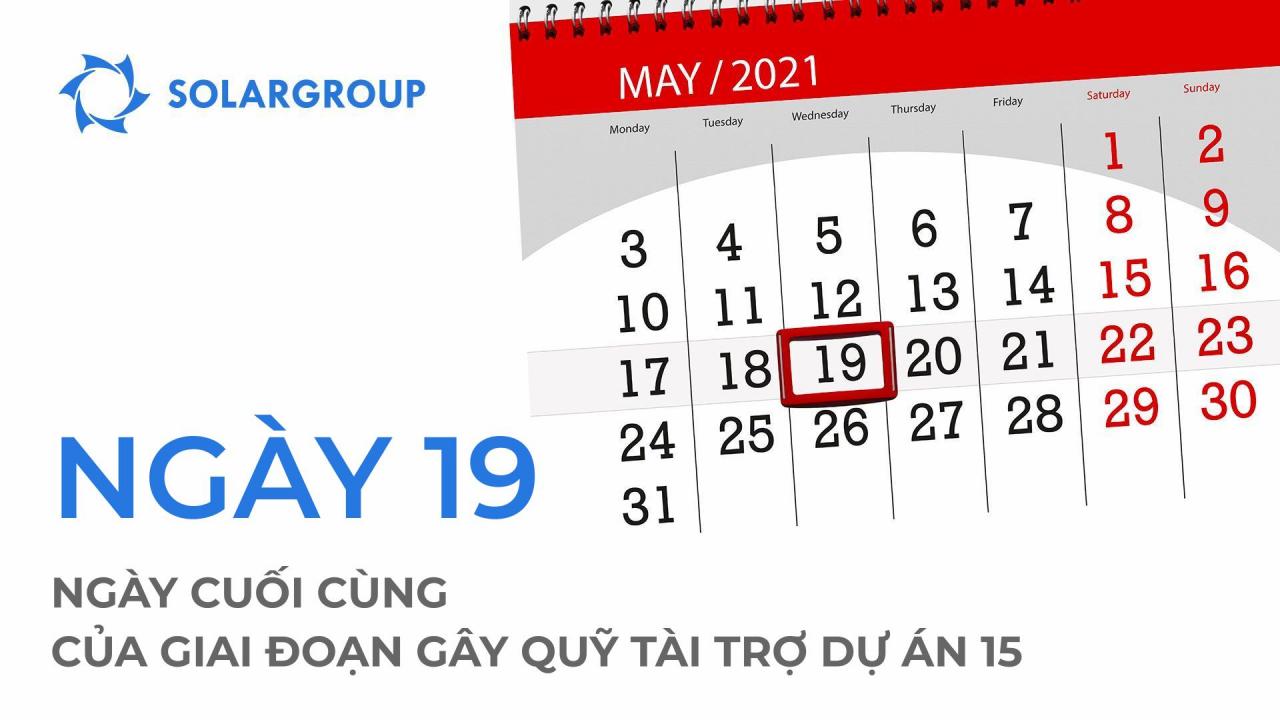 SOLARGROUP

MAY / 2021

| Monday | Tuesday | Wednesday | Thursday | Friday | Saturday | Sunday |
|---|---|---|---|---|---|---|
| | | | | | 1 | 2 |
| 3 | 4 | 5 | 6 | 7 | 8 | 9 |
| 10 | 11 | 12 | 13 | 14 | 15 | 16 |
| 17 | 18 | 19 | 20 | 21 | 22 | 23 |
| 24 | 25 | 26 | 27 | 28 | 29 | 30 |
| 31 | | | | | | |

NGÀY 19

NGÀY CUỐI CÙNG
CỦA GIAI ĐOẠN GÂY QUỸ TÀI TRỢ DỰ ÁN 15